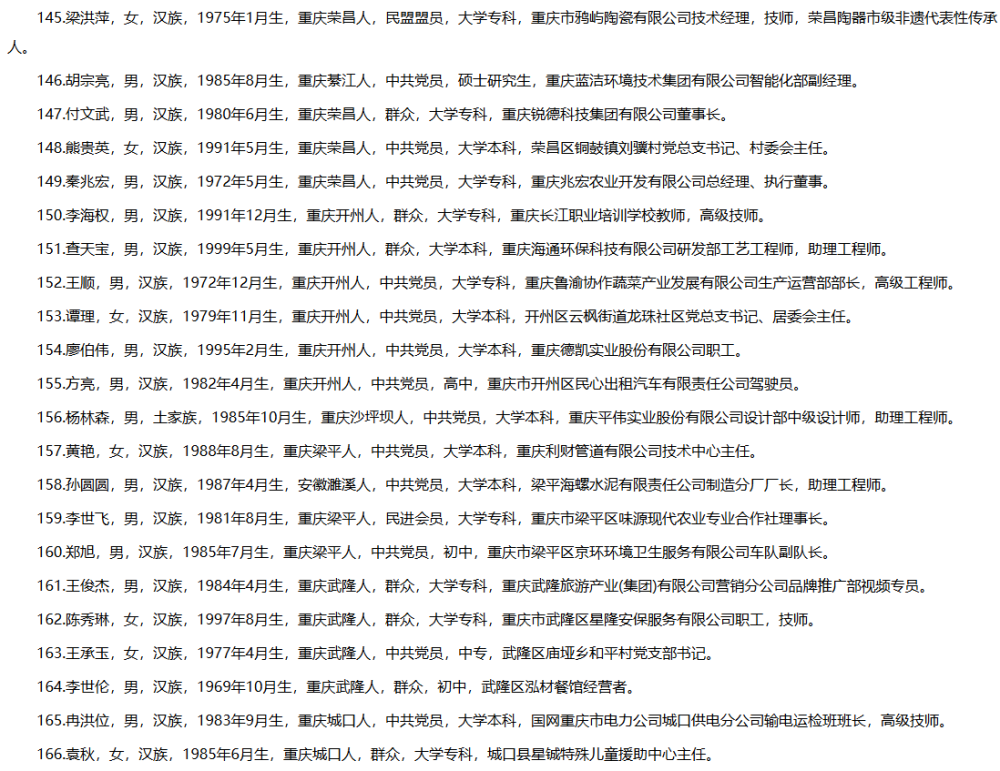 145.梁洪萍，女，汉族，1975年1月生，重庆荣昌人，民盟盟员，大学专科，重庆市鸦屿陶瓷有限公司技术经理，技师，荣昌陶器市级非遗代表性传承人。

146.胡宗亮，男，汉族，1985年8月生，重庆綦江人，中共党员，硕士研究生，重庆蓝洁环境技术集团有限公司智能化部副经理。

147.付文武，男，汉族，1980年6月生，重庆荣昌人，群众，大学专科，重庆锐德科技集团有限公司董事长。

148.熊贵英，女，汉族，1991年5月生，重庆荣昌人，中共党员，大学本科，荣昌区铜鼓镇刘骥村党总支书记、村委会主任。

149.秦兆宏，男，汉族，1972年5月生，重庆荣昌人，中共党员，大学专科，重庆兆宏农业开发有限公司总经理、执行董事。

150.李海权，男，汉族，1991年12月生，重庆开州人，群众，大学专科，重庆长江职业培训学校教师，高级技师。

151.查天宝，男，汉族，1999年5月生，重庆开州人，群众，大学本科，重庆海通环保科技有限公司研发部工艺工程师，助理工程师。

152.王顺，男，汉族，1972年12月生，重庆开州人，中共党员，大学专科，重庆鲁渝协作蔬菜产业发展有限公司生产运营部部长，高级工程师。

153.谭理，女，汉族，1979年11月生，重庆开州人，中共党员，大学本科，开州区云枫街道龙珠社区党总支书记、居委会主任。

154.廖伯伟，男，汉族，1995年2月生，重庆开州人，中共党员，大学本科，重庆德凯实业股份有限公司职工。

155.方亮，男，汉族，1982年4月生，重庆开州人，中共党员，高中，重庆市开州区民心出租汽车有限责任公司驾驶员。

156.杨林森，男，土家族，1985年10月生，重庆沙坪坝人，中共党员，大学本科，重庆平伟实业股份有限公司设计部中级设计师，助理工程师。

157.黄艳，女，汉族，1988年8月生，重庆梁平人，中共党员，大学本科，重庆利财管道有限公司技术中心主任。

158.孙圆圆，男，汉族，1987年4月生，安徽濉溪人，中共党员，大学本科，梁平海螺水泥有限责任公司制造分厂厂长，助理工程师。

159.李世飞，男，汉族，1981年8月生，重庆梁平人，民进会员，大学专科，重庆市梁平区味源现代农业专业合作社理事长。

160.郑旭，男，汉族，1985年7月生，重庆梁平人，中共党员，初中，重庆市梁平区京环环境卫生服务有限公司车队副队长。

161.王俊杰，男，汉族，1984年4月生，重庆武隆人，群众，大学专科，重庆武隆旅游产业(集团)有限公司营销分公司品牌推广部视频专员。

162.陈秀琳，女，汉族，1997年8月生，重庆武隆人，群众，大学专科，重庆市武隆区星隆安保服务有限公司职工，技师。

163.王承玉，女，汉族，1977年4月生，重庆武隆人，中共党员，中专，武隆区庙垭乡和平村党支部书记。

164.李世伦，男，汉族，1969年10月生，重庆武隆人，群众，初中，武隆区泓材餐馆经营者。

165.冉洪位，男，汉族，1983年9月生，重庆城口人，中共党员，大学本科，国网重庆市电力公司城口供电分公司输电运检班班长，高级技师。

166.袁秋，女，汉族，1985年6月生，重庆城口人，群众，大学专科，城口县星铖特殊儿童援助中心主任。